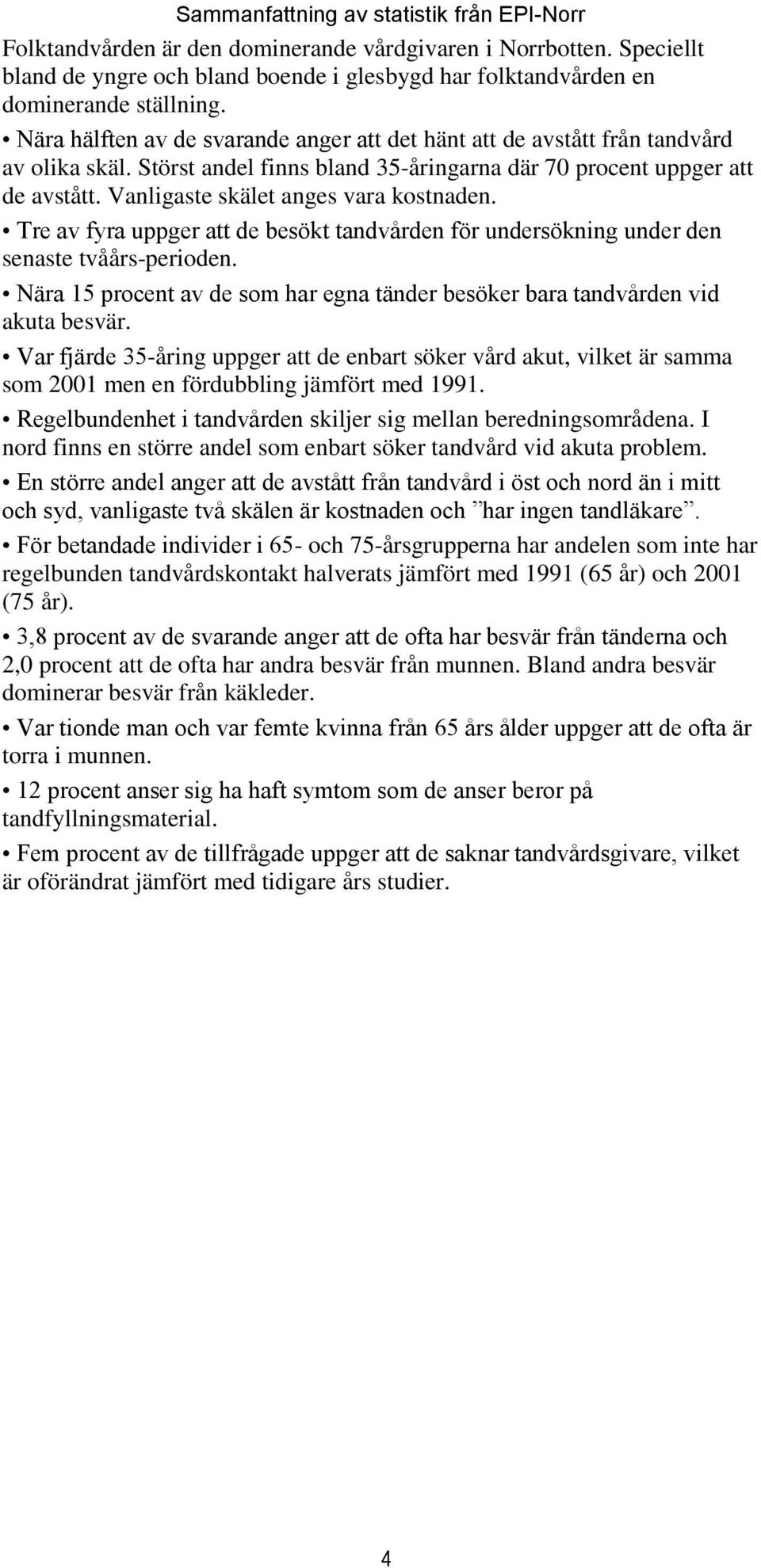 Sammanfattning av statistik från EPI-Norr

Folktandvården är den dominerande vårdgivaren i Norrbotten. Speciellt bland de yngre och bland boende i glesbygd har folktandvården en dominerande ställning.

• Nära hälften av de svarande anger att det hänt att de avstått från tandvård av olika skäl. Störst andel finns bland 35-åringarna där 70 procent uppger att de avstått. Vanligaste skälet anges vara kostnaden.

• Tre av fyra uppger att de besökt tandvården för undersökning under den senaste tvåårs-perioden.

• Nära 15 procent av de som har egna tänder besöker bara tandvården vid akuta besvär.

• Var fjärde 35-åring uppger att de enbart söker vård akut, vilket är samma som 2001 men en fördubbling jämfört med 1991.

• Regelbundenhet i tandvården skiljer sig mellan beredningsområdena. I nord finns en större andel som enbart söker tandvård vid akuta problem.

• En större andel anger att de avstått från tandvård i öst och nord än i mitt och syd, vanligaste två skälen är kostnaden och ”har ingen tandläkare”.

• För betandade individer i 65- och 75-årsgrupperna har andelen som inte har regelbunden tandvårdskontakt halverats jämfört med 1991 (65 år) och 2001 (75 år).

• 3,8 procent av de svarande anger att de ofta har besvär från tänderna och 2,0 procent att de ofta har andra besvär från munnen. Bland andra besvär dominerar besvär från käkleder.

• Var tionde man och var femte kvinna från 65 års ålder uppger att de ofta är torra i munnen.

• 12 procent anser sig ha haft symtom som de anser beror på tandfyllningsmaterial.

• Fem procent av de tillfrågade uppger att de saknar tandvårdsgivare, vilket är oförändrat jämfört med tidigare års studier.

4